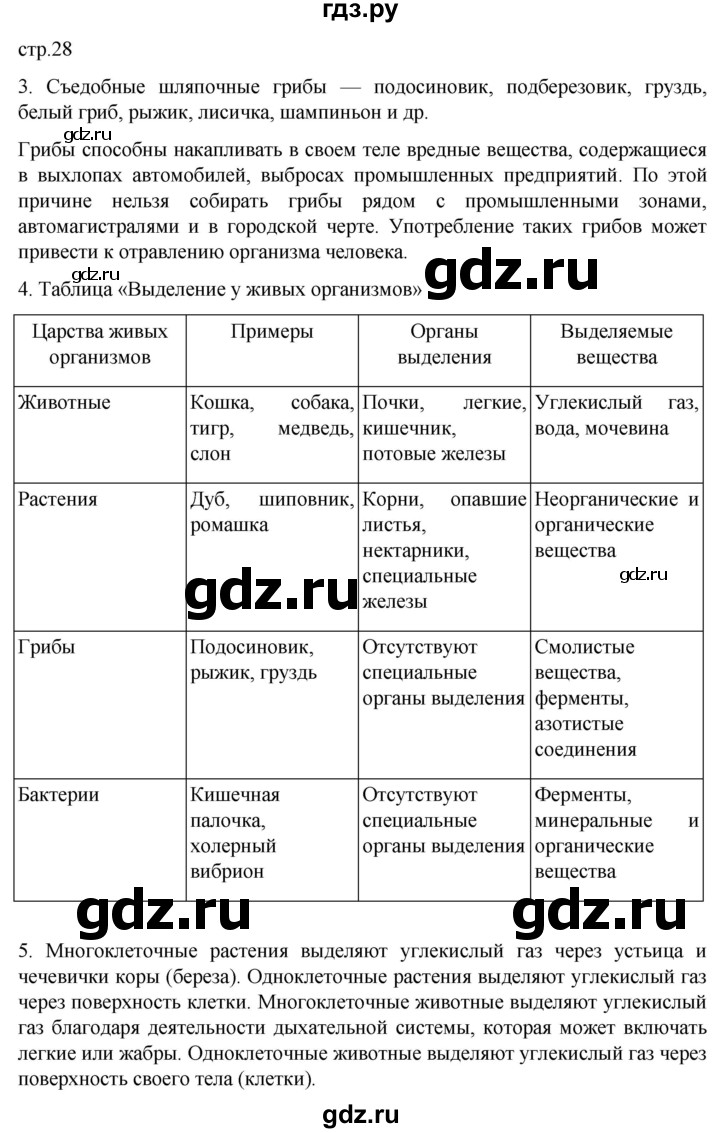 гдз.ру

стр.28

3. Съедобные шляпочные грибы — подосиновик, подберезовик, груздь, белый гриб, рыжик, лисичка, шампиньон и др.

gdz.ru

Грибы способны накапливать в своем теле вредные вещества, содержащиеся в выхлопах автомобилей, выбросах промышленных предприятий. По этой причине нельзя собирать грибы рядом с промышленными зонами, автомагистралями и в городской черте. Употребление таких грибов может привести к отравлению организма человека.

gdz.ru

gdz.ru

4. Таблица «Выделение у живых организмов»

| Царства живых организмов | Примеры | Органы выделения | Выделяемые вещества |
|---|---|---|---|
| Животные | Кошка, собака, тигр, медведь, слон | Почки, легкие, кишечник, потовые железы | Углекислый газ, вода, мочевина |
| Растения | Дуб, шиповник, ромашка | Корни, опавшие листья, нектарники, специальные железы | Неорганические и органические вещества |
| Грибы | Подосиновик, рыжик, груздь | Отсутствуют специальные органы выделения | Смолистые вещества, ферменты, азотистые соединения |
| Бактерии | Кишечная палочка, холерный вибрион | Отсутствуют специальные органы выделения | Ферменты, минеральные и органические вещества |

gdz.ru

gdz.ru

gdz.ru gdz.ru

5. Многоклеточные растения выделяют углекислый газ через устьица и чечевички коры (береза). Одноклеточные растения выделяют углекислый газ через поверхность клетки. Многоклеточные животные выделяют углекислый газ благодаря деятельности дыхательной системы, которая может включать легкие или жабры. Одноклеточные животные выделяют углекислый газ через поверхность своего тела (клетки).

gdz.ru